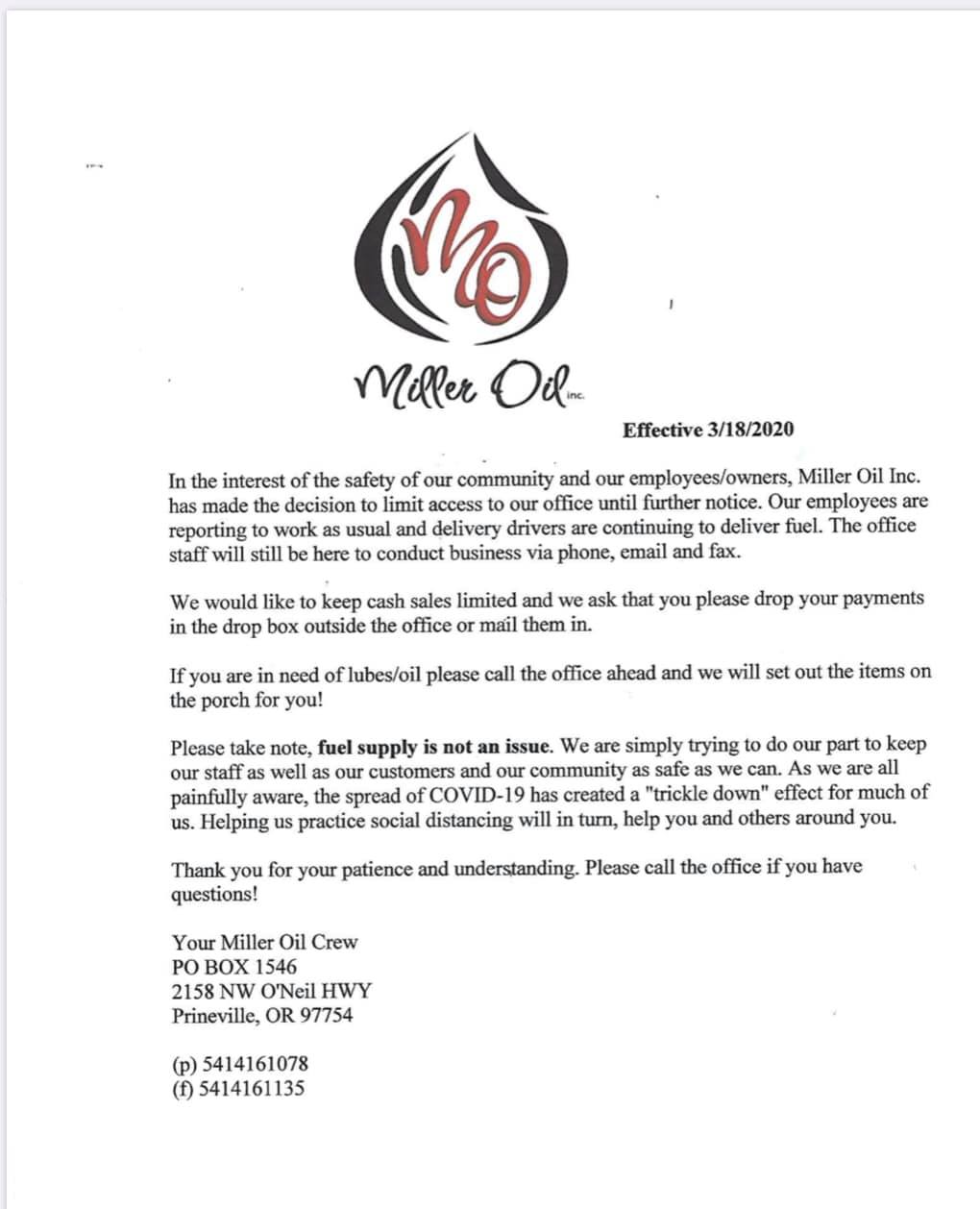 MO

Miller Oil inc.

Effective 3/18/2020

In the interest of the safety of our community and our employees/owners, Miller Oil Inc. has made the decision to limit access to our office until further notice. Our employees are reporting to work as usual and delivery drivers are continuing to deliver fuel. The office staff will still be here to conduct business via phone, email and fax.

We would like to keep cash sales limited and we ask that you please drop your payments in the drop box outside the office or mail them in.

If you are in need of lubes/oil please call the office ahead and we will set out the items on the porch for you!

Please take note, fuel supply is not an issue. We are simply trying to do our part to keep our staff as well as our customers and our community as safe as we can. As we are all painfully aware, the spread of COVID-19 has created a "trickle down" effect for much of us. Helping us practice social distancing will in turn, help you and others around you.

Thank you for your patience and understanding. Please call the office if you have questions!

Your Miller Oil Crew
PO BOX 1546
2158 NW O'Neil HWY
Prineville, OR 97754

(p) 5414161078
(f) 5414161135